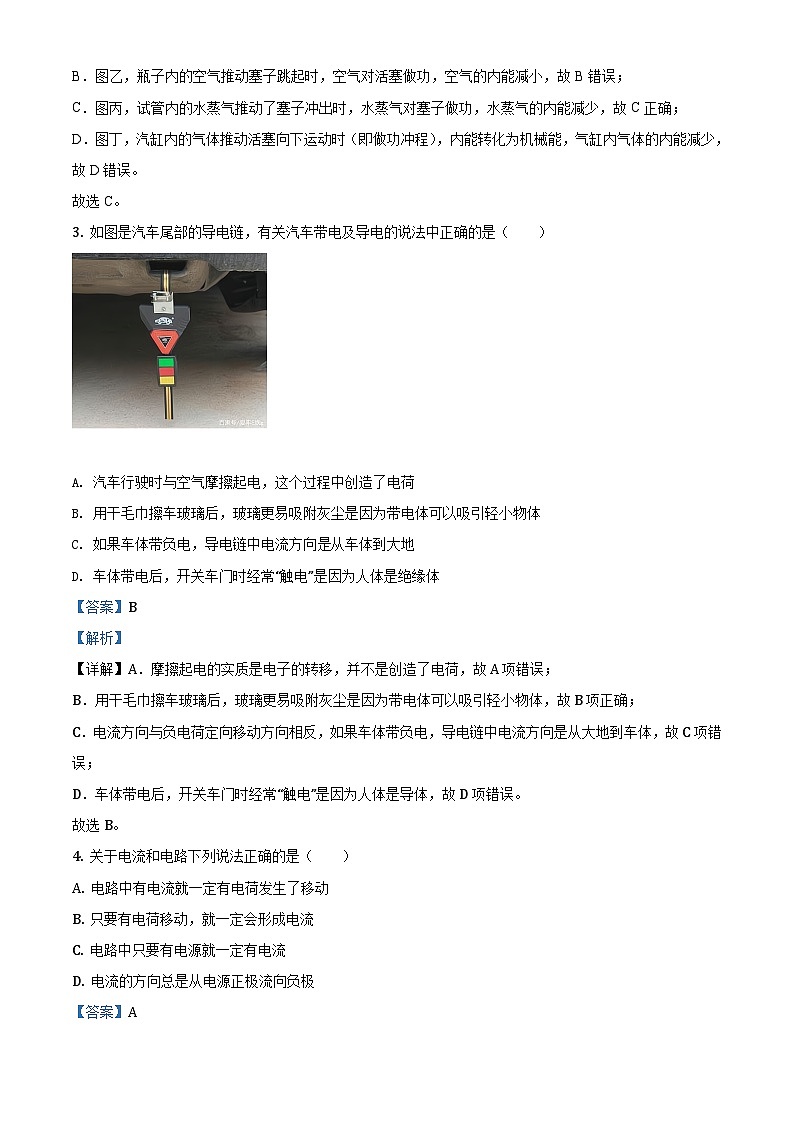 B．图乙，瓶子内的空气推动塞子跳起时，空气对活塞做功，空气的内能减小，故 B 错误；

C．图丙，试管内的水蒸气推动了塞子冲出时，水蒸气对塞子做功，水蒸气的内能减少，故 C 正确；

D．图丁，汽缸内的气体推动活塞向下运动时（即做功冲程），内能转化为机械能，气缸内气体的内能减少，故 D 错误。

故选 C。

3. 如图是汽车尾部的导电链，有关汽车带电及导电的说法中正确的是（　　）

A. 汽车行驶时与空气摩擦起电，这个过程中创造了电荷

B. 用干毛巾擦车玻璃后，玻璃更易吸附灰尘是因为带电体可以吸引轻小物体

C. 如果车体带负电，导电链中电流方向是从车体到大地

D. 车体带电后，开关车门时经常“触电”是因为人体是绝缘体

【答案】B

【解析】

【详解】A．摩擦起电的实质是电子的转移，并不是创造了电荷，故 A 项错误；

B．用干毛巾擦车玻璃后，玻璃更易吸附灰尘是因为带电体可以吸引轻小物体，故 B 项正确；

C．电流方向与负电荷定向移动方向相反，如果车体带负电，导电链中电流方向是从大地到车体，故 C 项错误；

D．车体带电后，开关车门时经常“触电”是因为人体是导体，故 D 项错误。

故选 B。

4. 关于电流和电路下列说法正确的是（　　）

A. 电路中有电流就一定有电荷发生了移动

B. 只要有电荷移动，就一定会形成电流

C. 电路中只要有电源就一定有电流

D. 电流的方向总是从电源正极流向负极

【答案】A